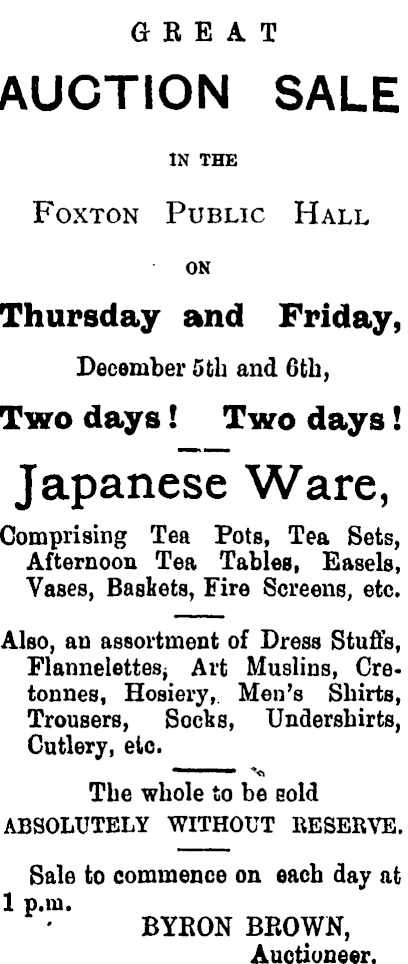 GREAT

AUCTION SALE

IN THE

FOXTON PUBLIC HALL

ON

Thursday and Friday,

December 5th and 6th,

Two days! Two days!

Japanese Ware,

Comprising Tea Pots, Tea Sets, Afternoon Tea Tables, Easels, Vases, Baskets, Fire Screens, etc.

Also, an assortment of Dress Stuffs, Flannelettes, Art Muslins, Cretonnes, Hosiery, Men's Shirts, Trousers, Socks, Undershirts, Cutlery, etc.

The whole to be sold
ABSOLUTELY WITHOUT RESERVE.

Sale to commence on each day at 1 p.m.

BYRON BROWN,
Auctioneer.